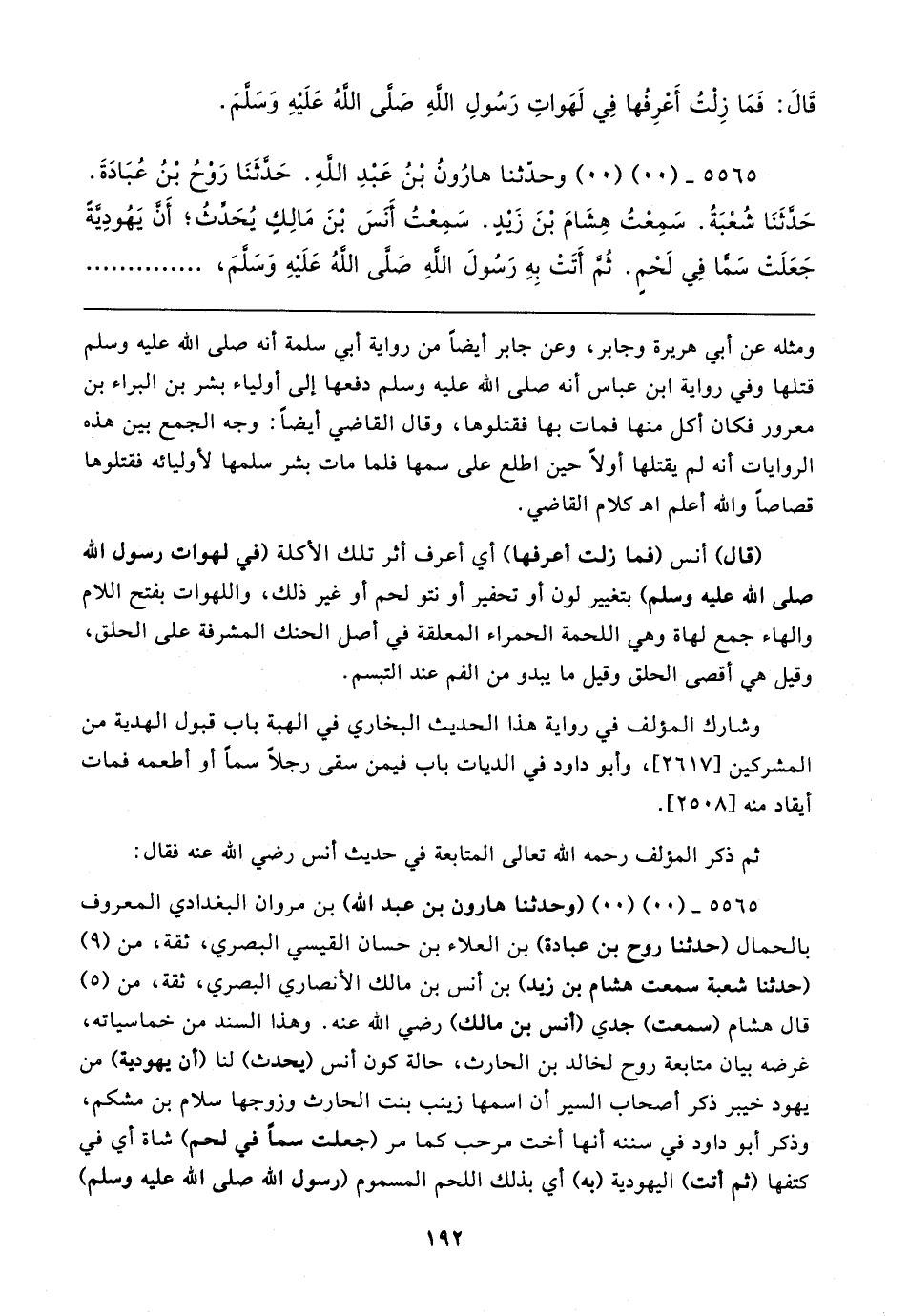 قَالَ: فَمَا زِلْتُ أَعْرِفُهَا فِي لَهَوَاتِ رَسُولِ اللَّهِ صَلَّى اللَّهُ عَلَيْهِ وَسَلَّمَ.

٥٥٦٥ ـ (٠٠) (٠٠) وحدّثنا هارُونُ بْنُ عَبْدِ اللَّهِ. حَدَّثَنَا رَوْحُ بْنُ عُبَادَةَ. حَدَّثَنَا شُعْبَةُ. سَمِعْتُ هِشَامَ بْنَ زَيْدٍ. سَمِعْتُ أَنَسَ بْنَ مَالِكٍ يُحَدِّثُ؛ أَنَّ يَهُودِيَّةً جَعَلَتْ سَمًّا فِي لَحْمٍ. ثُمَّ أَتَتْ بِهِ رَسُولَ اللَّهِ صَلَّى اللَّهُ عَلَيْهِ وَسَلَّمَ، ............

ومثله عن أبي هريرة وجابر، وعن جابر أيضاً من رواية أبي سلمة أنه صلى الله عليه وسلم قتلها وفي رواية ابن عباس أنه صلى الله عليه وسلم دفعها إلى أولياء بشر بن البراء بن معرور فكان أكل منها فمات بها فقتلوها، وقال القاضي أيضاً: وجه الجمع بين هذه الروايات أنه لم يقتلها أولاً حين اطلع على سمها فلما مات بشر سلمها لأوليائه فقتلوها قصاصاً والله أعلم اهـ كلام القاضي.

(قال) أنس (فما زلت أعرفها) أي أعرف أثر تلك الأكلة (في لهوات رسول الله صلى الله عليه وسلم) بتغيير لون أو تحفير أو نتو لحم أو غير ذلك، واللهوات بفتح اللام والهاء جمع لهاة وهي اللحمة الحمراء المعلقة في أصل الحنك المشرفة على الحلق، وقيل هي أقصى الحلق وقيل ما يبدو من الفم عند التبسم.

وشارك المؤلف في رواية هذا الحديث البخاري في الهبة باب قبول الهدية من المشركين [٢٦١٧]، وأبو داود في الديات باب فيمن سقى رجلاً سماً أو أطعمه فمات أيقاد منه [٢٥٠٨].

ثم ذكر المؤلف رحمه الله تعالى المتابعة في حديث أنس رضي الله عنه فقال:

٥٥٦٥ ـ (٠٠) (٠٠) (وحدثنا هارون بن عبد الله) بن مروان البغدادي المعروف بالحمال (حدثنا روح بن عبادة) بن العلاء بن حسان القيسي البصري، ثقة، من (٩) (حدثنا شعبة سمعت هشام بن زيد) بن أنس بن مالك الأنصاري البصري، ثقة، من (٥) قال هشام (سمعت) جدي (أنس بن مالك) رضي الله عنه. وهذا السند من خماسياته، غرضه بيان متابعة روح لخالد بن الحارث، حالة كون أنس (يحدث) لنا (أن يهودية) من يهود خيبر ذكر أصحاب السير أن اسمها زينب بنت الحارث وزوجها سلام بن مشكم، وذكر أبو داود في سننه أنها أخت مرحب كما مر (جعلت سماً في لحم) شاة أي في كتفها (ثم أتت) اليهودية (به) أي بذلك اللحم المسموم (رسول الله صلى الله عليه وسلم)

١٩٢